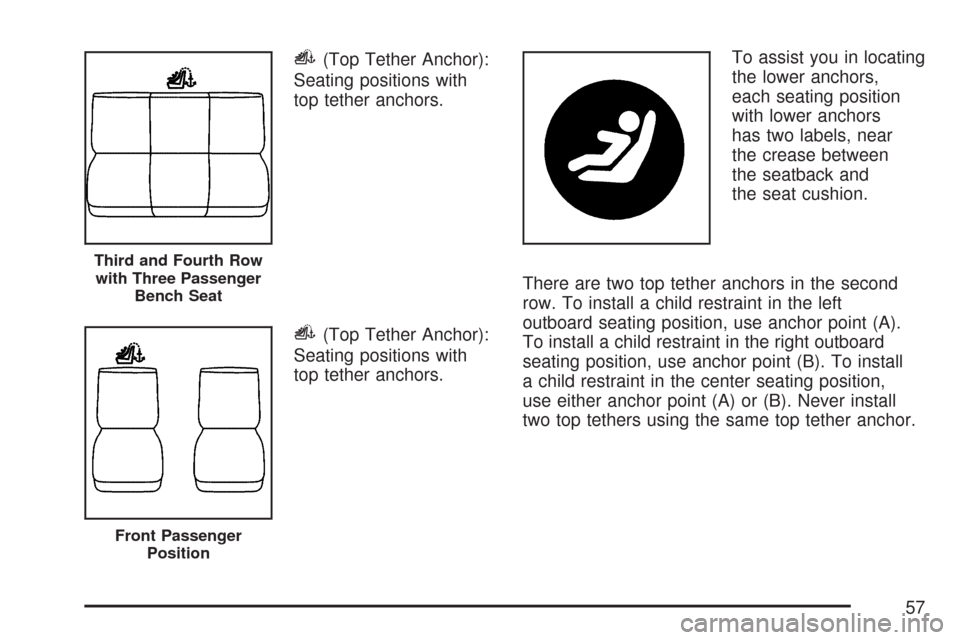 Third and Fourth Row with Three Passenger Bench Seat

(Top Tether Anchor):

Seating positions with top tether anchors.

Front Passenger Position

(Top Tether Anchor):

Seating positions with top tether anchors.

To assist you in locating the lower anchors, each seating position with lower anchors has two labels, near the crease between the seatback and the seat cushion.

There are two top tether anchors in the second row. To install a child restraint in the left outboard seating position, use anchor point (A). To install a child restraint in the right outboard seating position, use anchor point (B). To install a child restraint in the center seating position, use either anchor point (A) or (B). Never install two top tethers using the same top tether anchor.

57

carmanualsonline.info